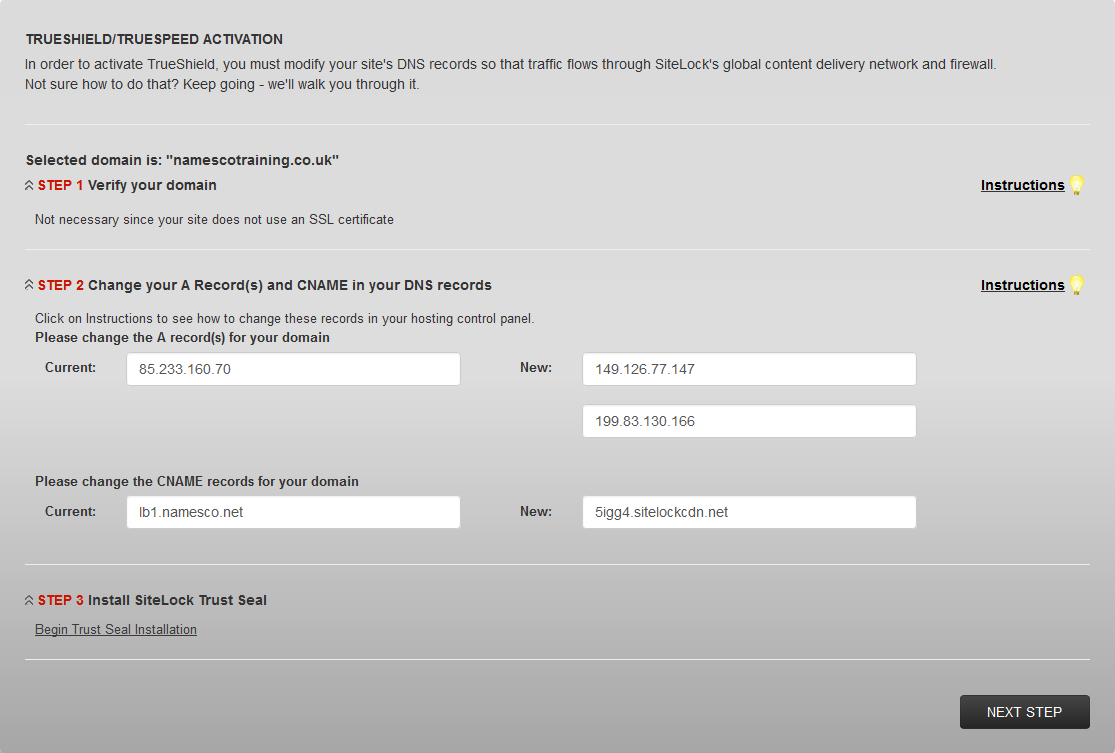 TRUESHIELD/TRUESPEED ACTIVATION
In order to activate TrueShield, you must modify your site's DNS records so that traffic flows through SiteLock's global content delivery network and firewall.
Not sure how to do that? Keep going - we'll walk you through it.

Selected domain is: "namescotraining.co.uk"
STEP 1 Verify your domain
Instructions

Not necessary since your site does not use an SSL certificate

STEP 2 Change your A Record(s) and CNAME in your DNS records
Instructions

Click on Instructions to see how to change these records in your hosting control panel.
Please change the A record(s) for your domain

Current: 85.233.160.70
New: 149.126.77.147
199.83.130.166

Please change the CNAME records for your domain

Current: lb1.namesco.net
New: 5igg4.sitelockcdn.net

STEP 3 Install SiteLock Trust Seal

Begin Trust Seal Installation

NEXT STEP